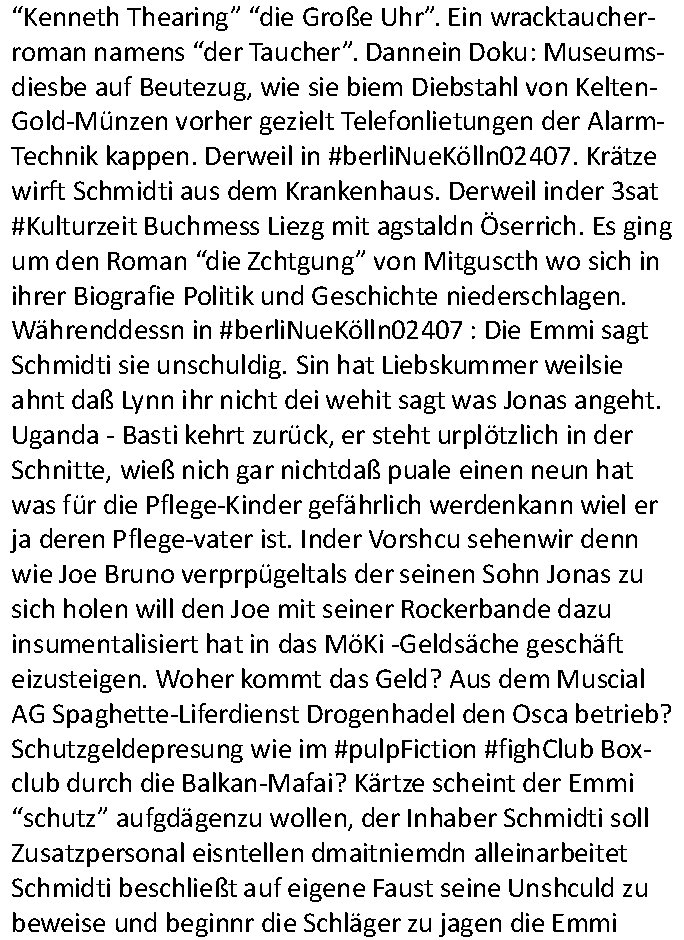 “Kenneth Thearing” “die Große Uhr”. Ein wracktaucherroman namens “der Taucher”. Dannein Doku: Museumsdiesbe auf Beutezug, wie sie biem Diebstahl von Kelten-Gold-Münzen vorher gezielt Telefonlietungen der Alarm-Technik kappen. Derweil in #berliNueKölln02407. Krätze wirft Schmidti aus dem Krankenhaus. Derweil inder 3sat #Kulturzeit Buchmess Liezg mit agstaldn Öserrich. Es ging um den Roman “die Zchtgung” von Mitguscth wo sich in ihrer Biografie Politik und Geschichte niederschlagen. Währenddessn in #berliNueKölln02407 : Die Emmi sagt Schmidti sie unschuldig. Sin hat Liebskummer weilsie ahnt daß Lynn ihr nicht dei wehit sagt was Jonas angeht. Uganda - Basti kehrt zurück, er steht urplötzlich in der Schnitte, wieß nich gar nichtdaß puale einen neun hat was für die Pflege-Kinder gefährlich werdenkann wiel er ja deren Pflege-vater ist. Inder Vorshcu sehenwir denn wie Joe Bruno verprpügeltals der seinen Sohn Jonas zu sich holen will den Joe mit seiner Rockerbande dazu insumentalisiert hat in das MöKi -Geldsäche geschäft eizusteigen. Woher kommt das Geld? Aus dem Muscial AG Spaghette-Liferdienst Drogenhadel den Osca betrieb? Schutzgeldepresung wie im #pulpFiction #fighClub Boxclub durch die Balkan-Mafai? Kärtze scheint der Emmi “schutz” aufgdägenzu wollen, der Inhaber Schmidti soll Zusatzpersonal eisntellen dmaitniemdn alleinarbeitet Schmidti beschließt auf eigene Faust seine Unshculd zu beweise und beginnr die Schläger zu jagen die Emmi